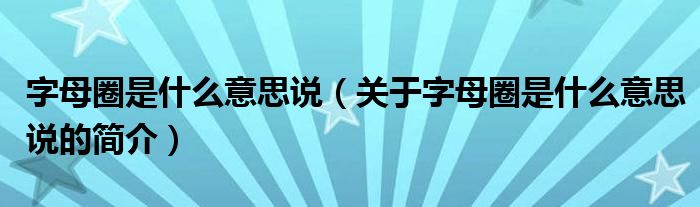 字母圈是什么意思说（关于字母圈是什么意思说的简介）